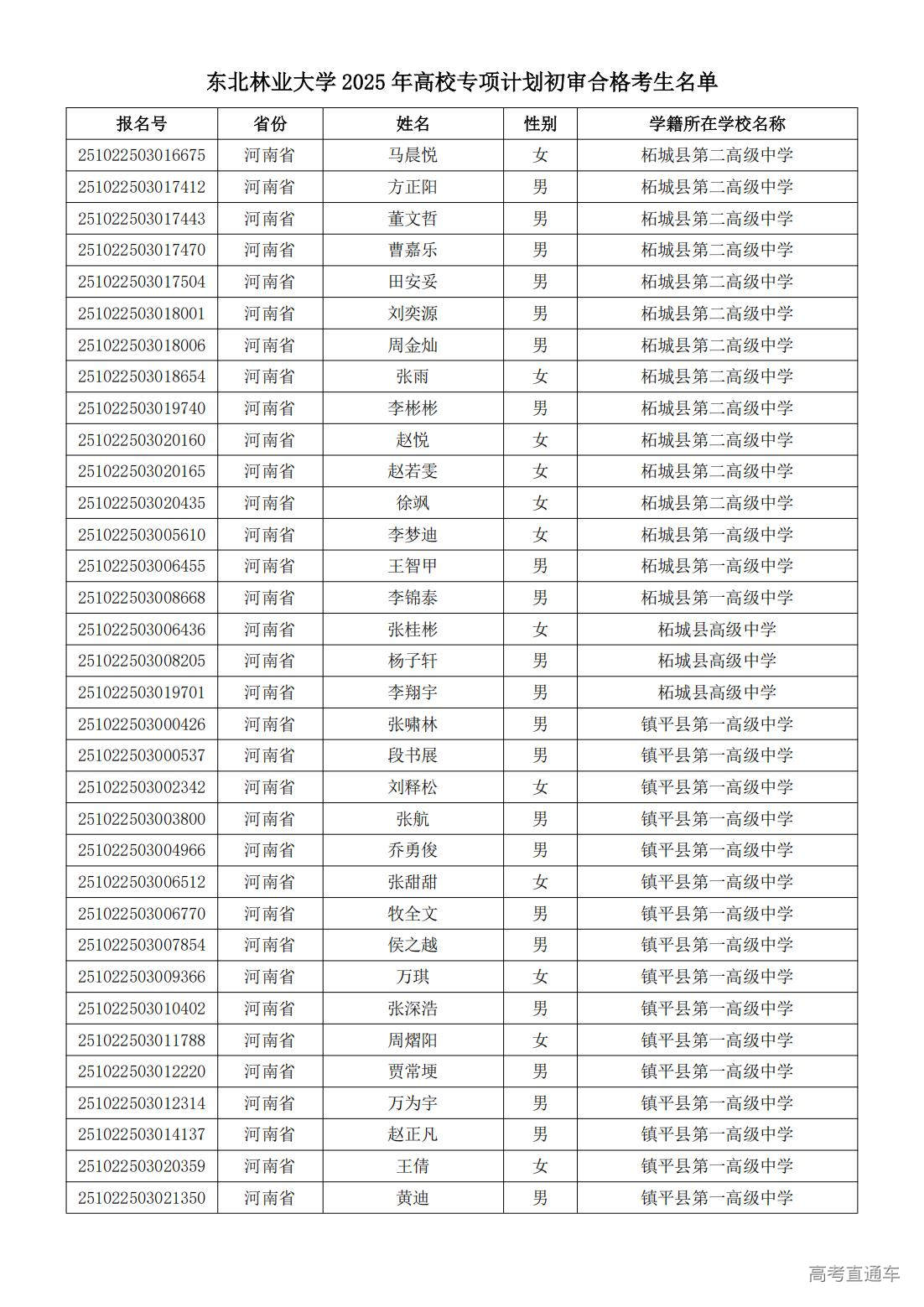 东北林业大学 2025 年高校专项计划初审合格考生名单

| 报名号 | 省份 | 姓名 | 性别 | 学籍所在学校名称 |
|---|---|---|---|---|
| 251022503016675 | 河南省 | 马晨悦 | 女 | 柘城县第二高级中学 |
| 251022503017412 | 河南省 | 方正阳 | 男 | 柘城县第二高级中学 |
| 251022503017443 | 河南省 | 董文哲 | 男 | 柘城县第二高级中学 |
| 251022503017470 | 河南省 | 曹嘉乐 | 男 | 柘城县第二高级中学 |
| 251022503017504 | 河南省 | 田安妥 | 男 | 柘城县第二高级中学 |
| 251022503018001 | 河南省 | 刘奕源 | 男 | 柘城县第二高级中学 |
| 251022503018006 | 河南省 | 周金灿 | 男 | 柘城县第二高级中学 |
| 251022503018654 | 河南省 | 张雨 | 女 | 柘城县第二高级中学 |
| 251022503019740 | 河南省 | 李彬彬 | 男 | 柘城县第二高级中学 |
| 251022503020160 | 河南省 | 赵悦 | 女 | 柘城县第二高级中学 |
| 251022503020165 | 河南省 | 赵若雯 | 女 | 柘城县第二高级中学 |
| 251022503020435 | 河南省 | 徐飒 | 女 | 柘城县第二高级中学 |
| 251022503005610 | 河南省 | 李梦迪 | 女 | 柘城县第一高级中学 |
| 251022503006455 | 河南省 | 王智甲 | 男 | 柘城县第一高级中学 |
| 251022503008668 | 河南省 | 李锦泰 | 男 | 柘城县第一高级中学 |
| 251022503006436 | 河南省 | 张桂彬 | 女 | 柘城县高级中学 |
| 251022503008205 | 河南省 | 杨子轩 | 男 | 柘城县高级中学 |
| 251022503019701 | 河南省 | 李翔宇 | 男 | 柘城县高级中学 |
| 251022503000426 | 河南省 | 张啸林 | 男 | 镇平县第一高级中学 |
| 251022503000537 | 河南省 | 段书展 | 男 | 镇平县第一高级中学 |
| 251022503002342 | 河南省 | 刘释松 | 女 | 镇平县第一高级中学 |
| 251022503003800 | 河南省 | 张航 | 男 | 镇平县第一高级中学 |
| 251022503004966 | 河南省 | 乔勇俊 | 男 | 镇平县第一高级中学 |
| 251022503006512 | 河南省 | 张甜甜 | 女 | 镇平县第一高级中学 |
| 251022503006770 | 河南省 | 牧全文 | 男 | 镇平县第一高级中学 |
| 251022503007854 | 河南省 | 侯之越 | 男 | 镇平县第一高级中学 |
| 251022503009366 | 河南省 | 万琪 | 女 | 镇平县第一高级中学 |
| 251022503010402 | 河南省 | 张深浩 | 男 | 镇平县第一高级中学 |
| 251022503011788 | 河南省 | 周熠阳 | 女 | 镇平县第一高级中学 |
| 251022503012220 | 河南省 | 贾常埂 | 男 | 镇平县第一高级中学 |
| 251022503012314 | 河南省 | 万为宇 | 男 | 镇平县第一高级中学 |
| 251022503014137 | 河南省 | 赵正凡 | 男 | 镇平县第一高级中学 |
| 251022503020359 | 河南省 | 王倩 | 女 | 镇平县第一高级中学 |
| 251022503021350 | 河南省 | 黄迪 | 男 | 镇平县第一高级中学 |

高考直通车